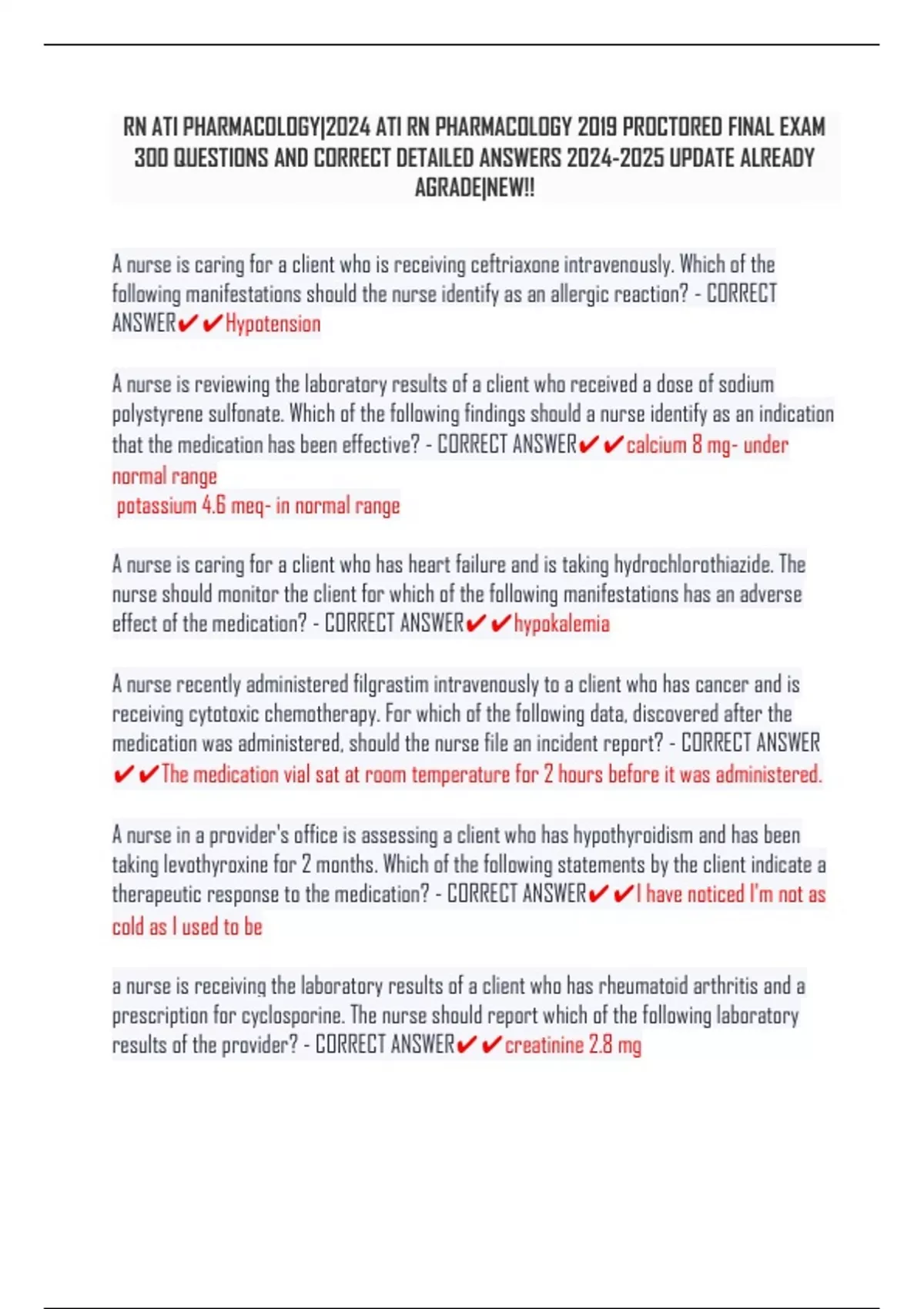 RN ATI PHARMACOLOGY|2024 ATI RN PHARMACOLOGY 2019 PROCTORED FINAL EXAM 300 QUESTIONS AND CORRECT DETAILED ANSWERS 2024-2025 UPDATE ALREADY AGRADE|NEW!!

A nurse is caring for a client who is receiving ceftriaxone intravenously. Which of the following manifestations should the nurse identify as an allergic reaction? - CORRECT ANSWER✔✔Hypotension

A nurse is reviewing the laboratory results of a client who received a dose of sodium polystyrene sulfonate. Which of the following findings should a nurse identify as an indication that the medication has been effective? - CORRECT ANSWER✔✔calcium 8 mg- under normal range
potassium 4.6 meq- in normal range

A nurse is caring for a client who has heart failure and is taking hydrochlorothiazide. The nurse should monitor the client for which of the following manifestations has an adverse effect of the medication? - CORRECT ANSWER✔✔hypokalemia

A nurse recently administered filgrastim intravenously to a client who has cancer and is receiving cytotoxic chemotherapy. For which of the following data, discovered after the medication was administered, should the nurse file an incident report? - CORRECT ANSWER ✔✔The medication vial sat at room temperature for 2 hours before it was administered.

A nurse in a provider's office is assessing a client who has hypothyroidism and has been taking levothyroxine for 2 months. Which of the following statements by the client indicate a therapeutic response to the medication? - CORRECT ANSWER✔✔I have noticed I'm not as cold as I used to be

a nurse is receiving the laboratory results of a client who has rheumatoid arthritis and a prescription for cyclosporine. The nurse should report which of the following laboratory results of the provider? - CORRECT ANSWER✔✔creatinine 2.8 mg